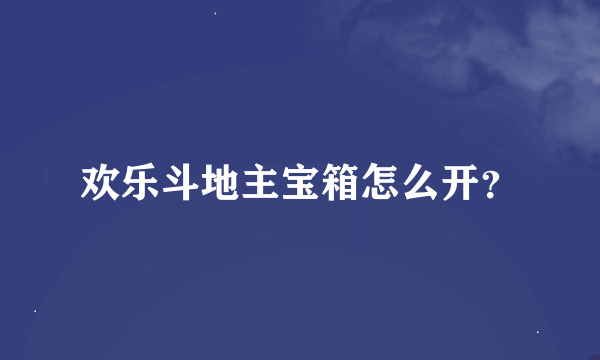 欢乐斗地主宝箱怎么开?